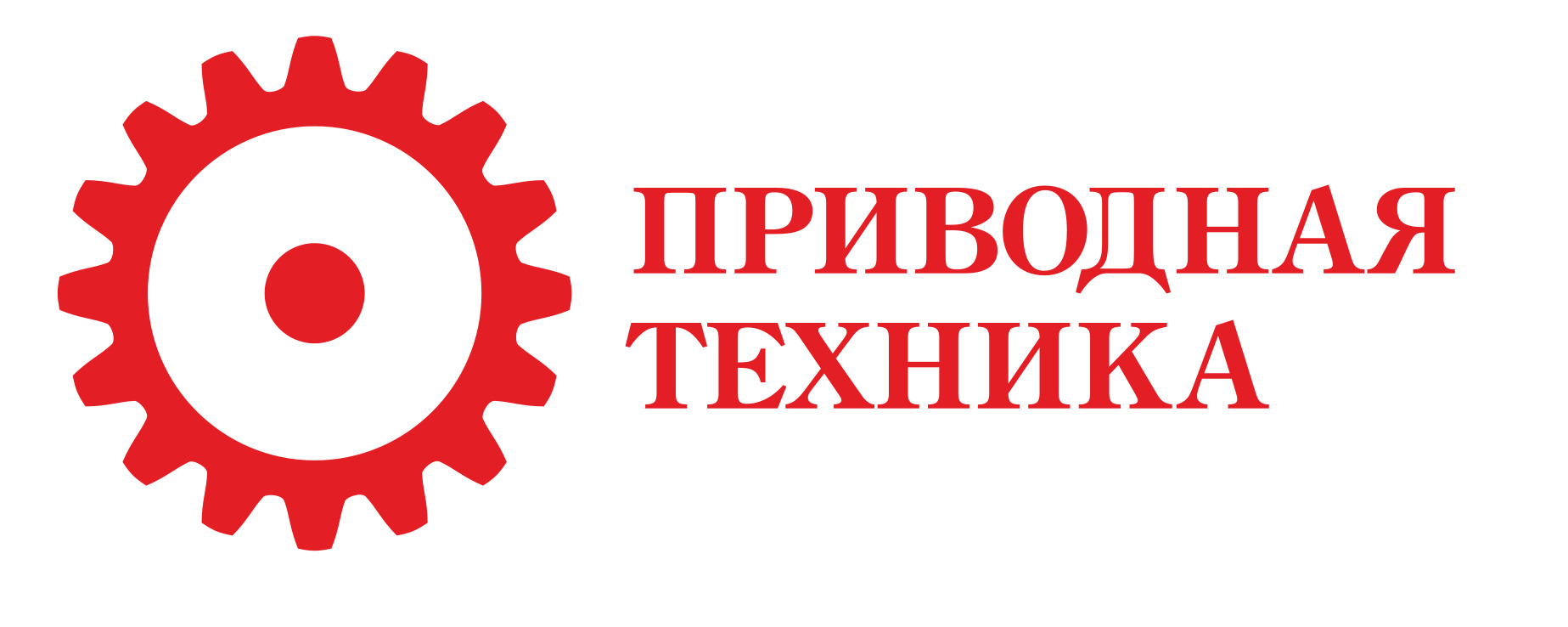 ПРИВОДНАЯ
ТЕХНИКА